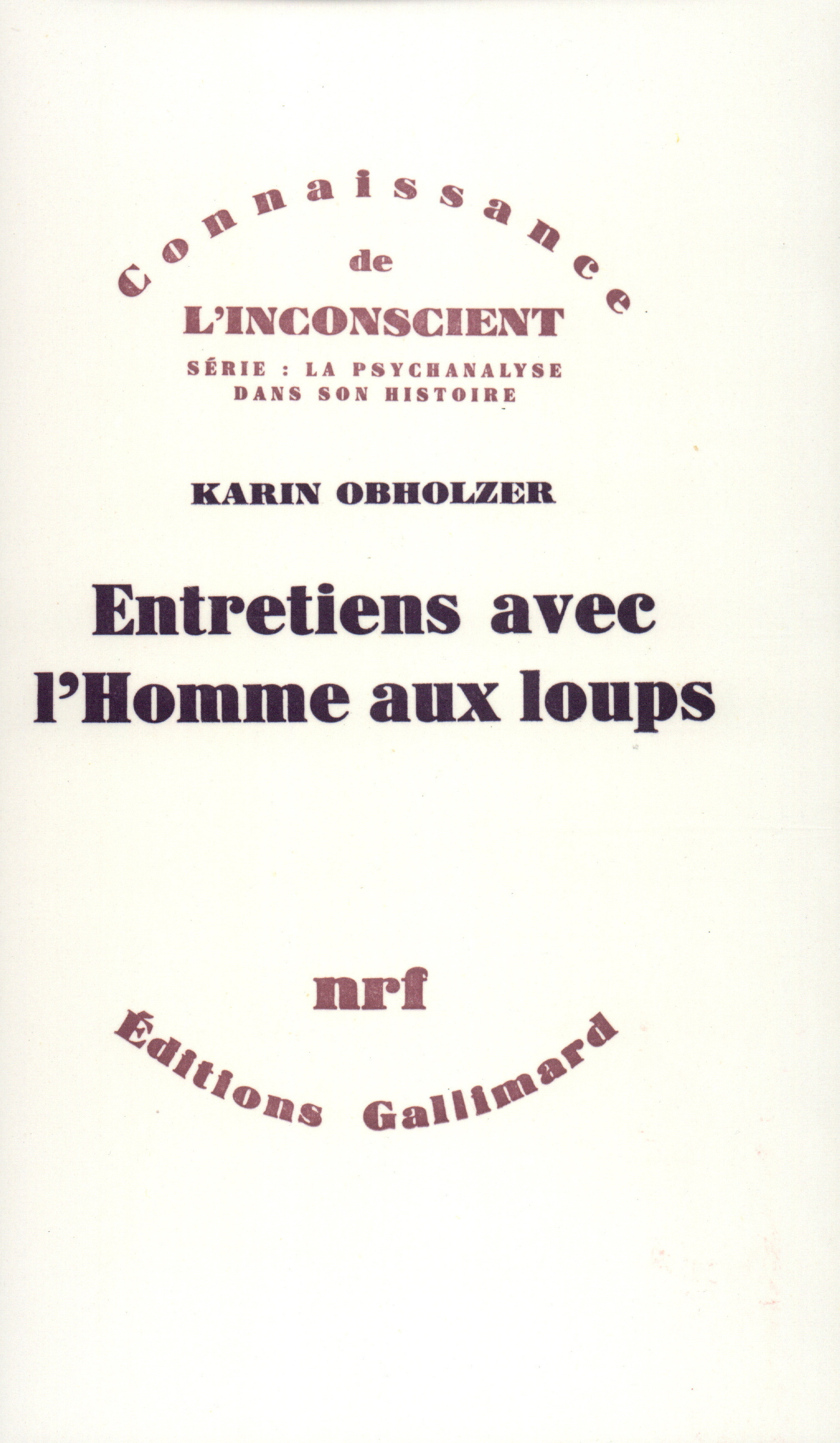 Connaissance
de
L'INCONSCIENT
SÉRIE : LA PSYCHANALYSE DANS SON HISTOIRE

KARIN OBHOLZER

Entretiens avec l'Homme aux loups

nrf

Éditions Gallimard